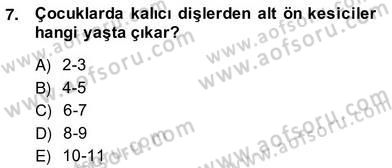 7. Çocuklarda kalıcı dişlerden alt ön kesiciler hangi yaşta çıkar?

A) 2-3
B) 4-5
C) 6-7
D) 8-9
E) 10-11

www.aofsoru.com